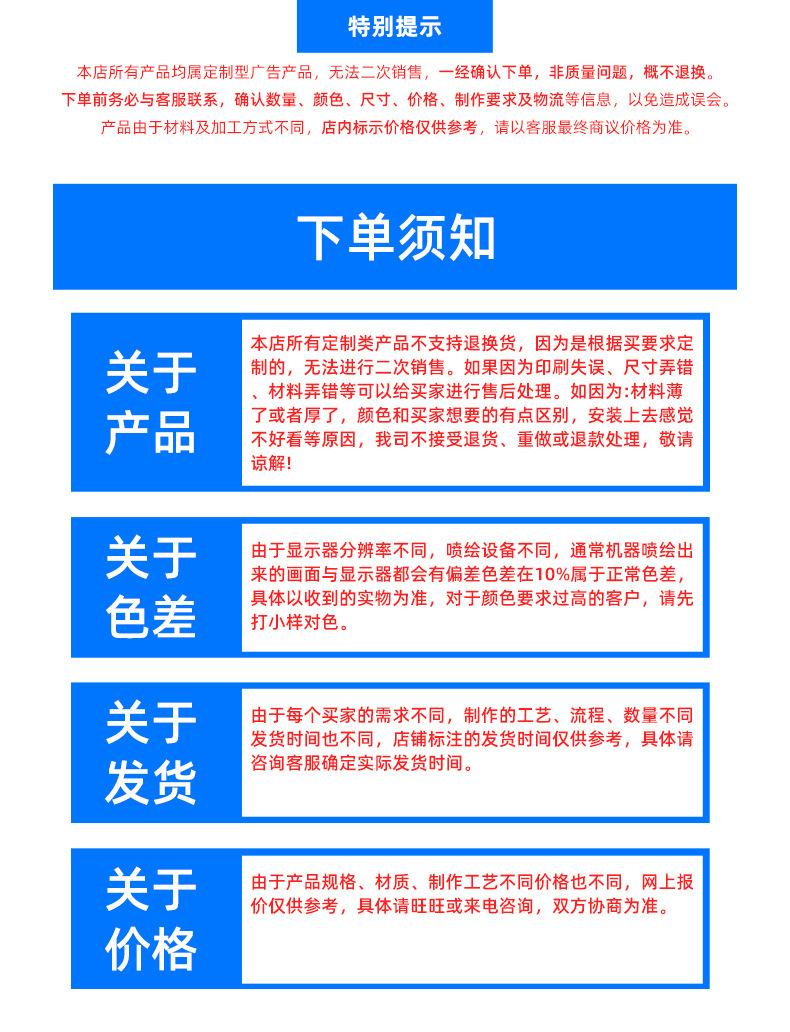 特别提示

本店所有产品均属定制型广告产品，无法二次销售，一经确认下单，非质量问题，概不退换。
下单前务必与客服联系，确认数量、颜色、尺寸、价格、制作要求及物流等信息，以免造成误会。
产品由于材料及加工方式不同，店内标示价格仅供参考，请以客服最终商议价格为准。

下单须知

关于产品

本店所有定制类产品不支持退换货，因为是根据买要求定制的，无法进行二次销售。如果因为印刷失误、尺寸弄错、材料弄错等可以给买家进行售后处理。如因为:材料薄了或者厚了，颜色和买家想要的有点区别，安装上去感觉不好看等原因，我司不接受退货、重做或退款处理，敬请谅解!

关于色差

由于显示器分辨率不同，喷绘设备不同，通常机器喷绘出来的画面与显示器都会有偏差色差在10%属于正常色差，具体以收到的实物为准，对于颜色要求过高的客户，请先打小样对色。

关于发货

由于每个买家的需求不同，制作的工艺、流程、数量不同发货时间也不同，店铺标注的发货时间仅供参考，具体请咨询客服确定实际发货时间。

关于价格

由于产品规格、材质、制作工艺不同价格也不同，网上报价仅供参考，具体请旺旺或来电咨询，双方协商为准。